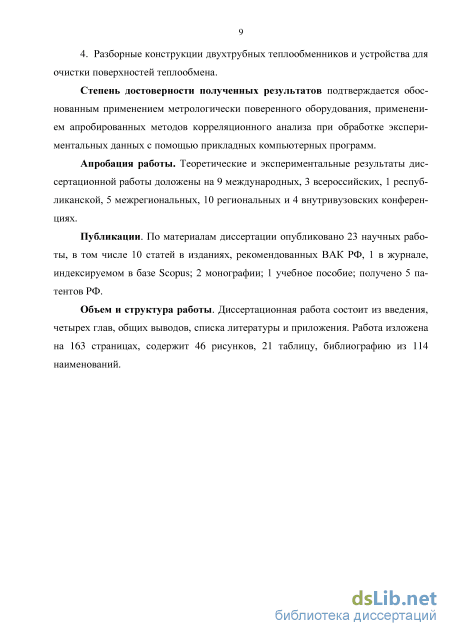 9

4. Разборные конструкции двухтрубных теплообменников и устройства для очистки поверхностей теплообмена.

Степень достоверности полученных результатов подтверждается обоснованным применением метрологически поверенного оборудования, применением апробированных методов корреляционного анализа при обработке экспериментальных данных с помощью прикладных компьютерных программ.

Апробация работы. Теоретические и экспериментальные результаты диссертационной работы доложены на 9 международных, 3 всероссийских, 1 республиканской, 5 межрегиональных, 10 региональных и 4 внутривузовских конференциях.

Публикации. По материалам диссертации опубликовано 23 научных работы, в том числе 10 статей в изданиях, рекомендованных ВАК РФ, 1 в журнале, индексируемом в базе Scopus; 2 монографии; 1 учебное пособие; получено 5 патентов РФ.

Объем и структура работы. Диссертационная работа состоит из введения, четырех глав, общих выводов, списка литературы и приложения. Работа изложена на 163 страницах, содержит 46 рисунков, 21 таблицу, библиографию из 114 наименований.

dsLib.net
библиотека диссертаций